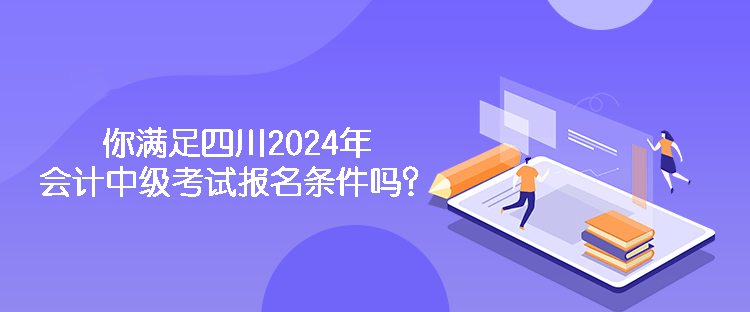 你满足四川2024年
会计中级考试报名条件吗？